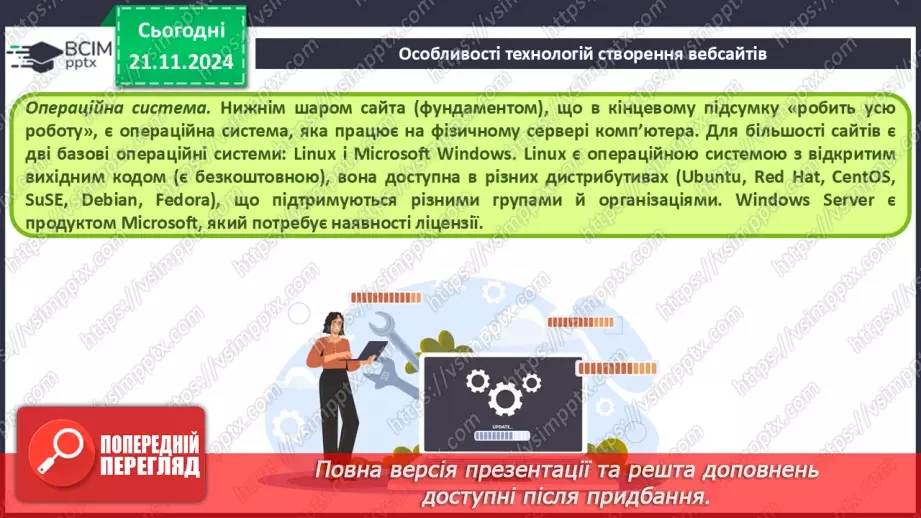 ВСІМ pptx

Сьогодні 21.11.2024

Особливості технологій створення вебсайтів

Операційна система. Нижнім шаром сайта (фундаментом), що в кінцевому підсумку «робить усю роботу», є операційна система, яка працює на фізичному сервері комп'ютера. Для більшості сайтів є дві базові операційні системи: Linux і Microsoft Windows. Linux є операційною системою з відкритим вихідним кодом (є безкоштовною), вона доступна в різних дистрибутивах (Ubuntu, Red Hat, CentOS, SuSE, Debian, Fedora), що підтримуються різними групами й організаціями. Windows Server є продуктом Microsoft, який потребує наявності ліцензії.

UPDATE...

ПОПЕРЕДНІЙ ПЕРЕГЛЯД

Повна версія презентації та решта доповнень доступні після придбання.

https://vsimpptx.com